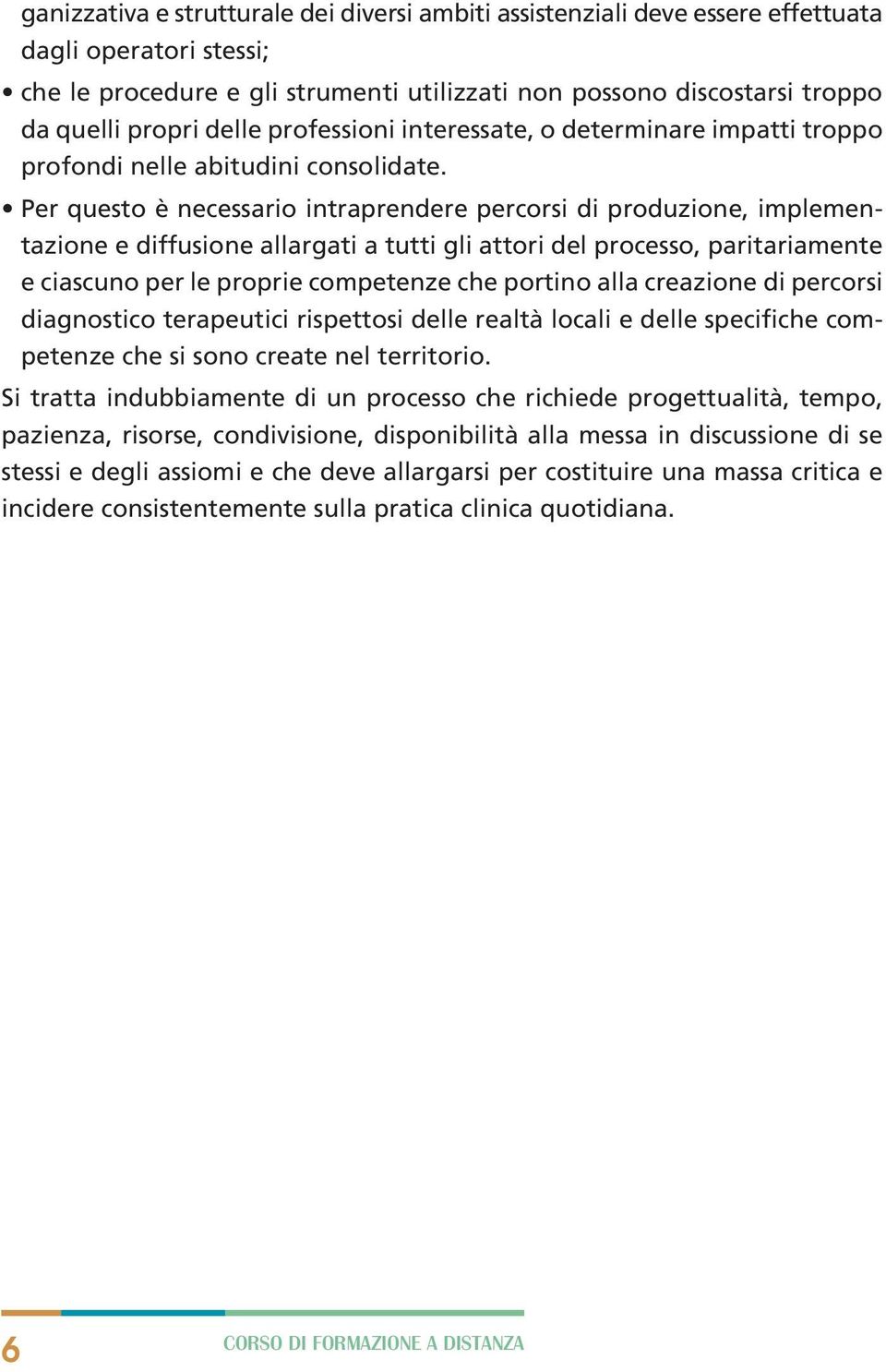 ganizzativa e strutturale dei diversi ambiti assistenziali deve essere effettuata dagli operatori stessi;

• che le procedure e gli strumenti utilizzati non possono discostarsi troppo da quelli propri delle professioni interessate, o determinare impatti troppo profondi nelle abitudini consolidate.

• Per questo è necessario intraprendere percorsi di produzione, implementazione e diffusione allargati a tutti gli attori del processo, paritariamente e ciascuno per le proprie competenze che portino alla creazione di percorsi diagnostico terapeutici rispettosi delle realtà locali e delle specifiche competenze che si sono create nel territorio.

Si tratta indubbiamente di un processo che richiede progettualità, tempo, pazienza, risorse, condivisione, disponibilità alla messa in discussione di se stessi e degli assiomi e che deve allargarsi per costituire una massa critica e incidere consistentemente sulla pratica clinica quotidiana.

6 CORSO DI FORMAZIONE A DISTANZA